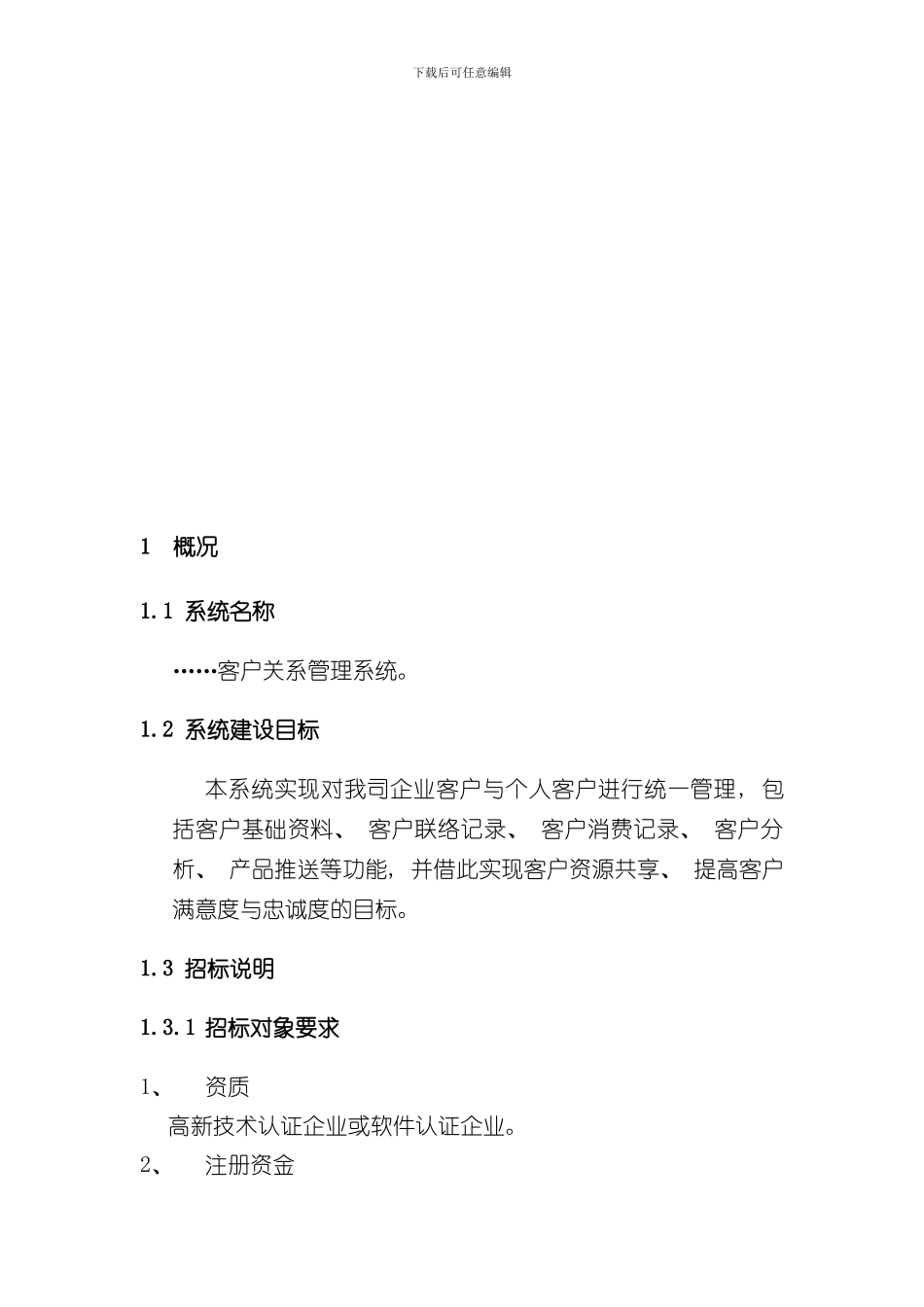 下载后可任意编辑

1 概况

1.1 系统名称

……客户关系管理系统。

1.2 系统建设目标

本系统实现对我司企业客户与个人客户进行统一管理，包括客户基础资料、 客户联络记录、 客户消费记录、 客户分析、 产品推送等功能，并借此实现客户资源共享、 提高客户满意度与忠诚度的目标。

1.3 招标说明

1.3.1 招标对象要求

1、 资质

高新技术认证企业或软件认证企业。

2、 注册资金